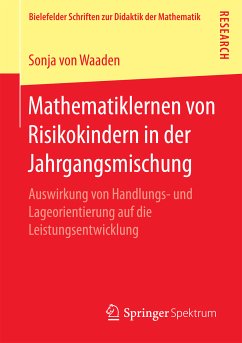 Bielefelder Schriften zur Didaktik der Mathematik

RESEARCH

Sonja von Waaden

Mathematiklernen von Risikokindern in der Jahrgangsmischung

Auswirkung von Handlungs- und Lageorientierung auf die Leistungsentwicklung

Springer Spektrum